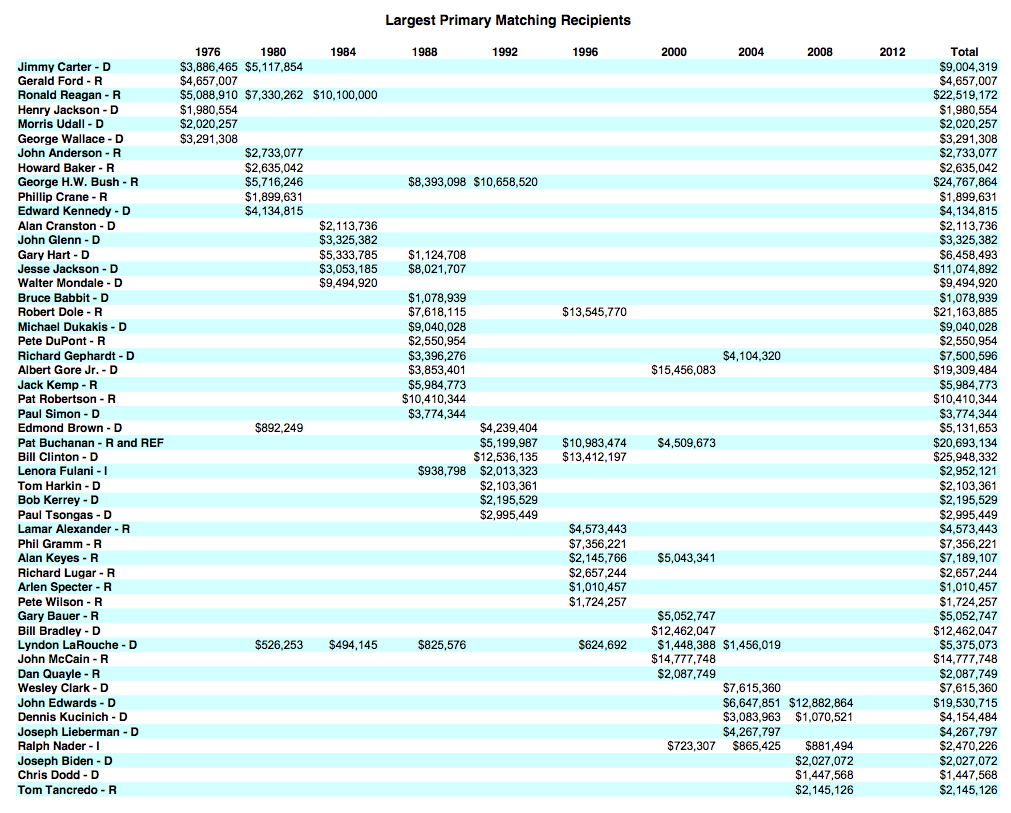 Largest Primary Matching Recipients

| | 1976 | 1980 | 1984 | 1988 | 1992 | 1996 | 2000 | 2004 | 2008 | 2012 | Total |
|---|---|---|---|---|---|---|---|---|---|---|---|
| Jimmy Carter - D | $3,886,465 | $5,117,854 | | | | | | | | | $9,004,319 |
| Gerald Ford - R | $4,657,007 | | | | | | | | | | $4,657,007 |
| Ronald Reagan - R | $5,088,910 | $7,330,262 | $10,100,000 | | | | | | | | $22,519,172 |
| Henry Jackson - D | $1,980,554 | | | | | | | | | | $1,980,554 |
| Morris Udall - D | $2,020,257 | | | | | | | | | | $2,020,257 |
| George Wallace - D | $3,291,308 | | | | | | | | | | $3,291,308 |
| John Anderson - R | | $2,733,077 | | | | | | | | | $2,733,077 |
| Howard Baker - R | | $2,635,042 | | | | | | | | | $2,635,042 |
| George H.W. Bush - R | | $5,716,246 | | $8,393,098 | $10,658,520 | | | | | | $24,767,864 |
| Phillip Crane - R | | $1,899,631 | | | | | | | | | $1,899,631 |
| Edward Kennedy - D | | $4,134,815 | | | | | | | | | $4,134,815 |
| Alan Cranston - D | | | $2,113,736 | | | | | | | | $2,113,736 |
| John Glenn - D | | | $3,325,382 | | | | | | | | $3,325,382 |
| Gary Hart - D | | | $5,333,785 | $1,124,708 | | | | | | | $6,458,493 |
| Jesse Jackson - D | | | $3,053,185 | $8,021,707 | | | | | | | $11,074,892 |
| Walter Mondale - D | | | $9,494,920 | | | | | | | | $9,494,920 |
| Bruce Babbit - D | | | | $1,078,939 | | | | | | | $1,078,939 |
| Robert Dole - R | | | | $7,618,115 | | $13,545,770 | | | | | $21,163,885 |
| Michael Dukakis - D | | | | $9,040,028 | | | | | | | $9,040,028 |
| Pete DuPont - R | | | | $2,550,954 | | | | | | | $2,550,954 |
| Richard Gephardt - D | | | | $3,396,276 | | | | $4,104,320 | | | $7,500,596 |
| Albert Gore Jr. - D | | | | $3,853,401 | | | $15,456,083 | | | | $19,309,484 |
| Jack Kemp - R | | | | $5,984,773 | | | | | | | $5,984,773 |
| Pat Robertson - R | | | | $10,410,344 | | | | | | | $10,410,344 |
| Paul Simon - D | | | | $3,774,344 | | | | | | | $3,774,344 |
| Edmond Brown - D | | $892,249 | | | $4,239,404 | | | | | | $5,131,653 |
| Pat Buchanan - R and REF | | | | | $5,199,987 | $10,983,474 | $4,509,673 | | | | $20,693,134 |
| Bill Clinton - D | | | | | $12,536,135 | $13,412,197 | | | | | $25,948,332 |
| Lenora Fulani - I | | | | $938,798 | $2,013,323 | | | | | | $2,952,121 |
| Tom Harkin - D | | | | | $2,103,361 | | | | | | $2,103,361 |
| Bob Kerrey - D | | | | | $2,195,529 | | | | | | $2,195,529 |
| Paul Tsongas - D | | | | | $2,995,449 | | | | | | $2,995,449 |
| Lamar Alexander - R | | | | | | $4,573,443 | | | | | $4,573,443 |
| Phil Gramm - R | | | | | | $7,356,221 | | | | | $7,356,221 |
| Alan Keyes - R | | | | | | $2,145,766 | $5,043,341 | | | | $7,189,107 |
| Richard Lugar - R | | | | | | $2,657,244 | | | | | $2,657,244 |
| Arlen Specter - R | | | | | | $1,010,457 | | | | | $1,010,457 |
| Pete Wilson - R | | | | | | $1,724,257 | | | | | $1,724,257 |
| Gary Bauer - R | | | | | | | $5,052,747 | | | | $5,052,747 |
| Bill Bradley - D | | | | | | | $12,462,047 | | | | $12,462,047 |
| Lyndon LaRouche - D | | $526,253 | $494,145 | $825,576 | | $624,692 | $1,448,388 | $1,456,019 | | | $5,375,073 |
| John McCain - R | | | | | | | $14,777,748 | | | | $14,777,748 |
| Dan Quayle - R | | | | | | | $2,087,749 | | | | $2,087,749 |
| Wesley Clark - D | | | | | | | | $7,615,360 | | | $7,615,360 |
| John Edwards - D | | | | | | | | $6,647,851 | $12,882,864 | | $19,530,715 |
| Dennis Kucinich - D | | | | | | | | $3,083,963 | $1,070,521 | | $4,154,484 |
| Joseph Lieberman - D | | | | | | | | $4,267,797 | | | $4,267,797 |
| Ralph Nader - I | | | | | | | $723,307 | $865,425 | $881,494 | | $2,470,226 |
| Joseph Biden - D | | | | | | | | | $2,027,072 | | $2,027,072 |
| Chris Dodd - D | | | | | | | | | $1,447,568 | | $1,447,568 |
| Tom Tancredo - R | | | | | | | | | $2,145,126 | | $2,145,126 |